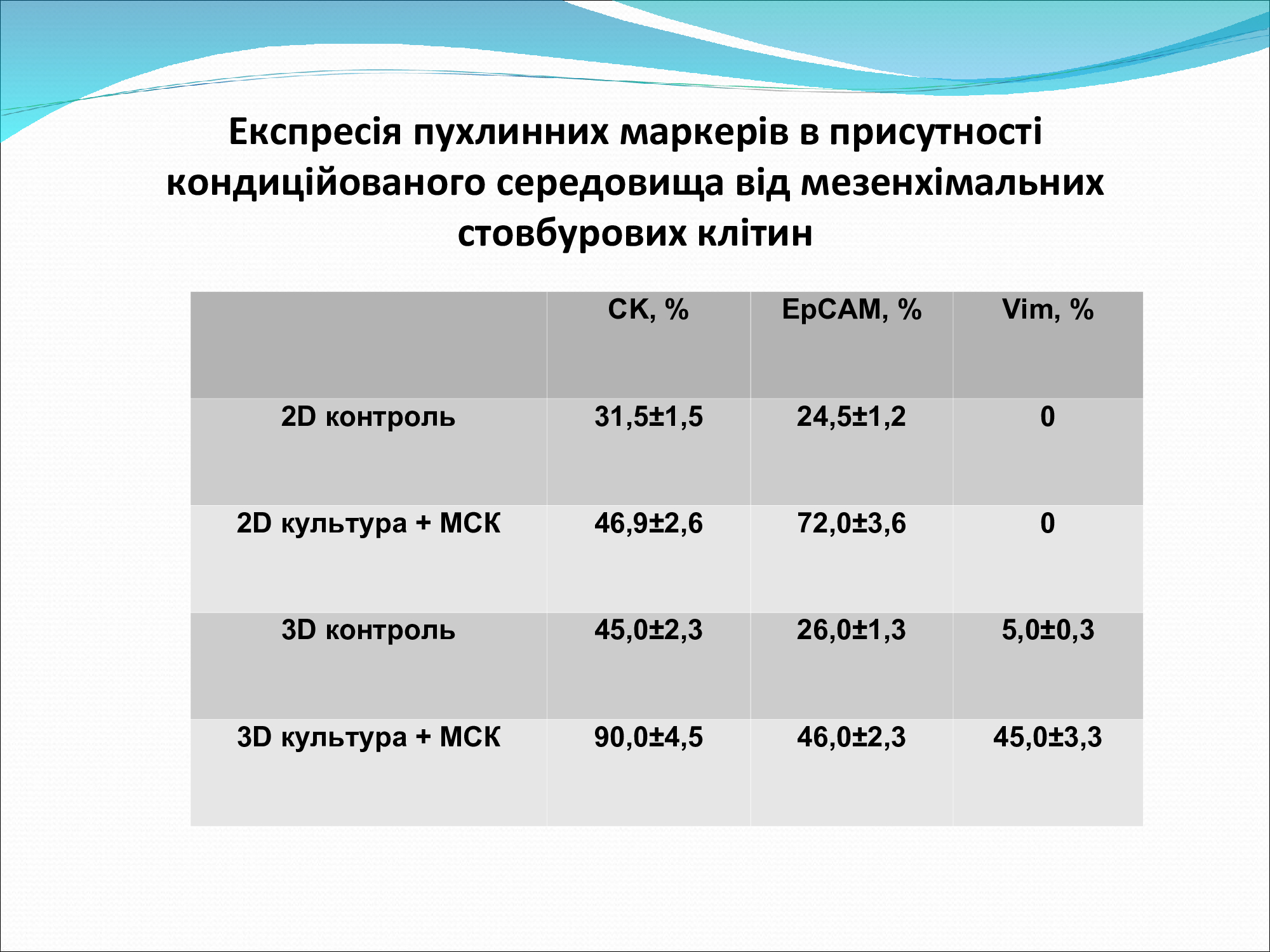 Експресія пухлинних маркерів в присутності кондиційованого середовища від мезенхімальних стовбурових клітин

| | CK, % | EpCAM, % | Vim, % |
|---|---|---|---|
| 2D контроль | 31,5±1,5 | 24,5±1,2 | 0 |
| 2D культура + МСК | 46,9±2,6 | 72,0±3,6 | 0 |
| 3D контроль | 45,0±2,3 | 26,0±1,3 | 5,0±0,3 |
| 3D культура + МСК | 90,0±4,5 | 46,0±2,3 | 45,0±3,3 |